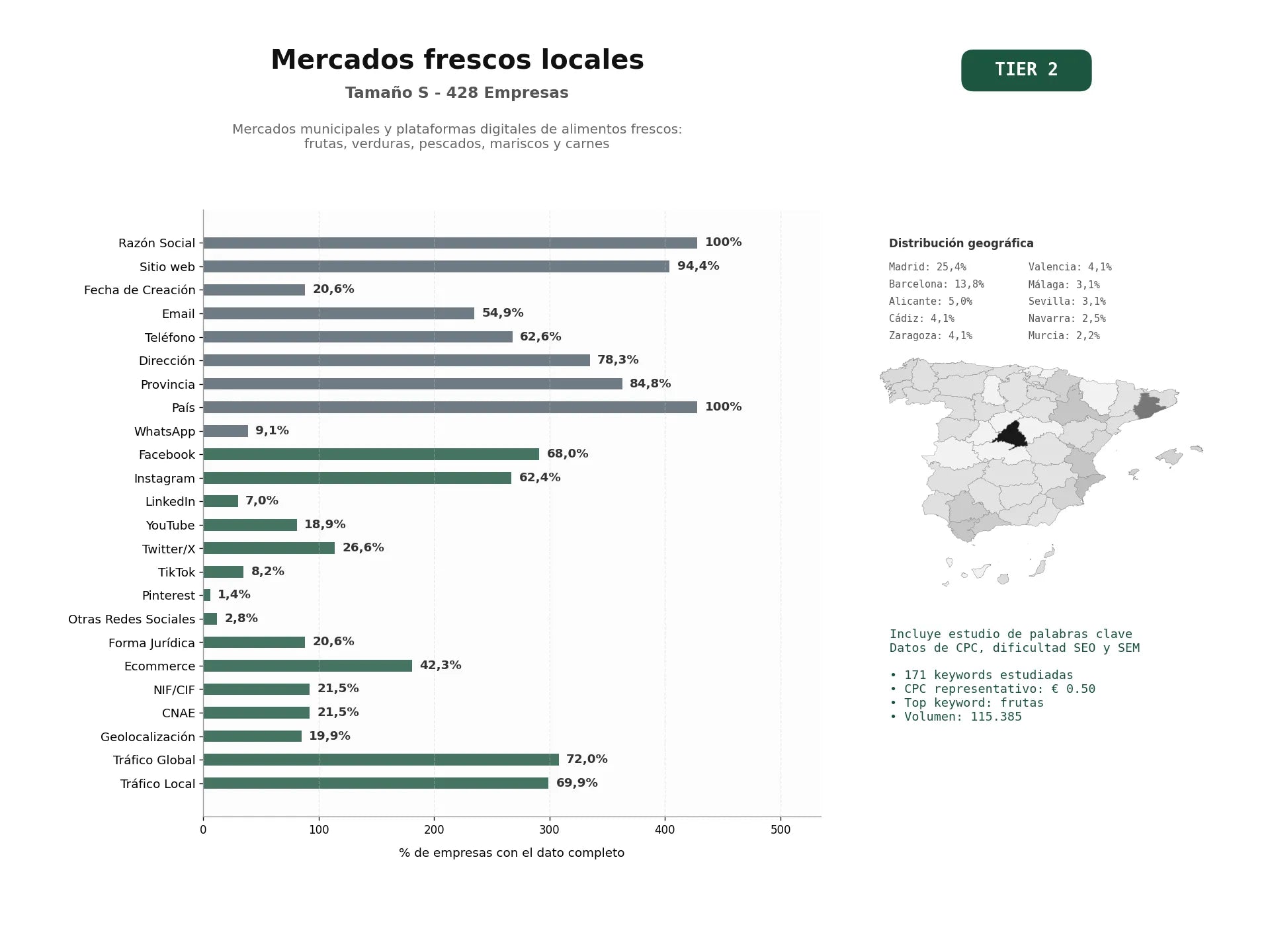 Mercados frescos locales

Tamaño S - 428 Empresas

Mercados municipales y plataformas digitales de alimentos frescos: frutas, verduras, pescados, mariscos y carnes

TIER 2

Razón Social 100%
Sitio web 94,4%
Fecha de Creación 20,6%
Email 54,9%
Teléfono 62,6%
Dirección 78,3%
Provincia 84,8%
País 100%
WhatsApp 9,1%
Facebook 68,0%
Instagram 62,4%
LinkedIn 7,0%
YouTube 18,9%
Twitter/X 26,6%
TikTok 8,2%
Pinterest 1,4%
Otras Redes Sociales 2,8%
Forma Jurídica 20,6%
Ecommerce 42,3%
NIF/CIF 21,5%
CNAE 21,5%
Geolocalización 19,9%
Tráfico Global 72,0%
Tráfico Local 69,9%

0 100 200 300 400 500

% de empresas con el dato completo

Distribución geográfica

Madrid: 25,4%
Barcelona: 13,8%
Alicante: 5,0%
Cádiz: 4,1%
Zaragoza: 4,1%

Valencia: 4,1%
Málaga: 3,1%
Sevilla: 3,1%
Navarra: 2,5%
Murcia: 2,2%

Incluye estudio de palabras clave
Datos de CPC, dificultad SEO y SEM

• 171 keywords estudiadas
• CPC representativo: € 0.50
• Top keyword: frutas
• Volumen: 115.385